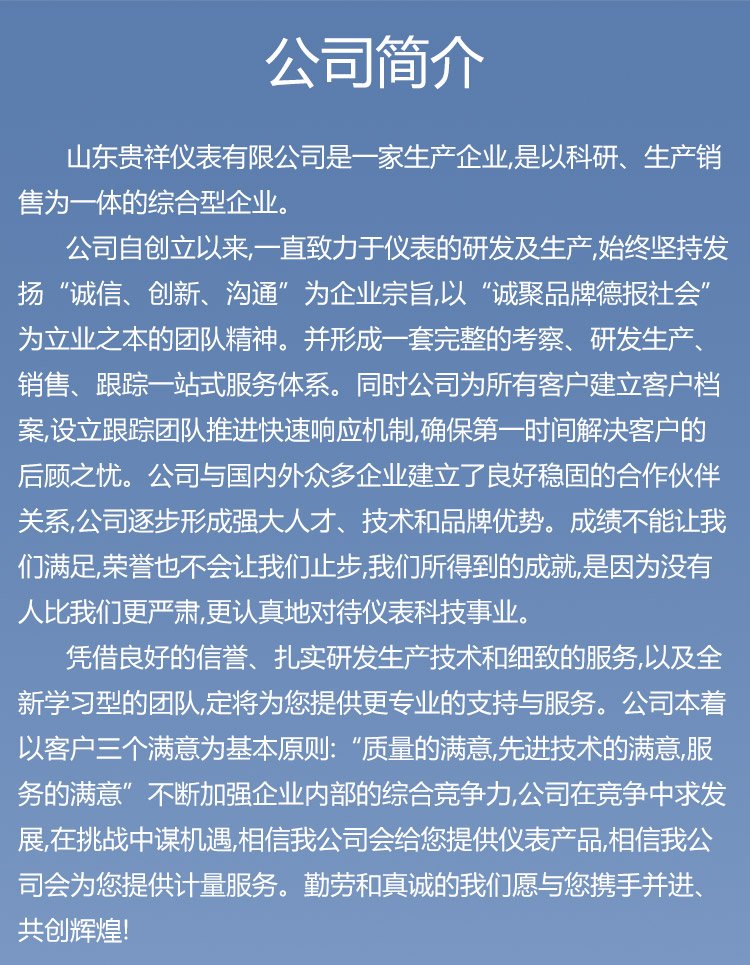 公司简介

山东贵祥仪表有限公司是一家生产企业,是以科研、生产销售为一体的综合型企业。

公司自创立以来,一直致力于仪表的研发及生产,始终坚持发扬“诚信、创新、沟通”为企业宗旨,以“诚聚品牌德报社会”为立业之本的团队精神。并形成一套完整的考察、研发生产、销售、跟踪一站式服务体系。同时公司为所有客户建立客户档案,设立跟踪团队推进快速响应机制,确保第一时间解决客户的后顾之忧。公司与国内外众多企业建立了良好稳固的合作伙伴关系,公司逐步形成强大人才、技术和品牌优势。成绩不能让我们满足,荣誉也不会让我们止步,我们所得到的成就,是因为没有人比我们更严肃,更认真地对待仪表科技事业。

凭借良好的信誉、扎实研发生产技术和细致的服务,以及全新学习型的团队,定将为您提供更专业的支持与服务。公司本着以客户三个满意为基本原则:“质量的满意,先进技术的满意,服务的满意”不断加强企业内部的综合竞争力,公司在竞争中求发展,在挑战中谋机遇,相信我公司会给您提供仪表产品,相信我公司会为您提供计量服务。勤劳和真诚的我们愿与您携手并进、共创辉煌!